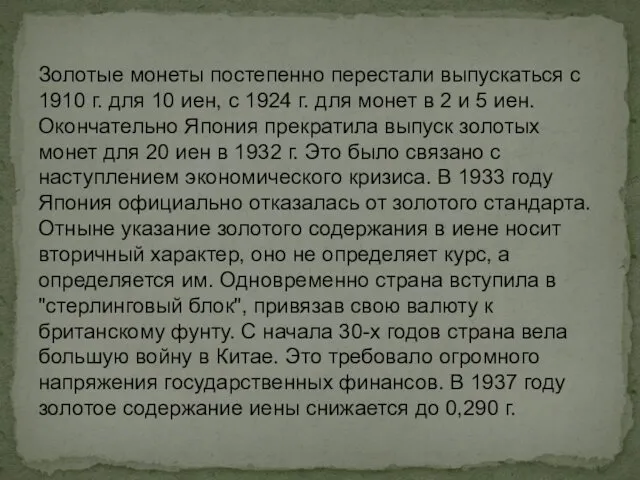 Золотые монеты постепенно перестали выпускаться с 1910 г. для 10 иен, с 1924 г. для монет в 2 и 5 иен. Окончательно Япония прекратила выпуск золотых монет для 20 иен в 1932 г. Это было связано с наступлением экономического кризиса. В 1933 году Япония официально отказалась от золотого стандарта. Отныне указание золотого содержания в иене носит вторичный характер, оно не определяет курс, а определяется им. Одновременно страна вступила в "стерлинговый блок", привязав свою валюту к британскому фунту. С начала 30-х годов страна вела большую войну в Китае. Это требовало огромного напряжения государственных финансов. В 1937 году золотое содержание иены снижается до 0,290 г.